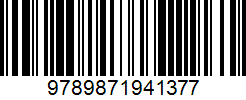 9789871941377